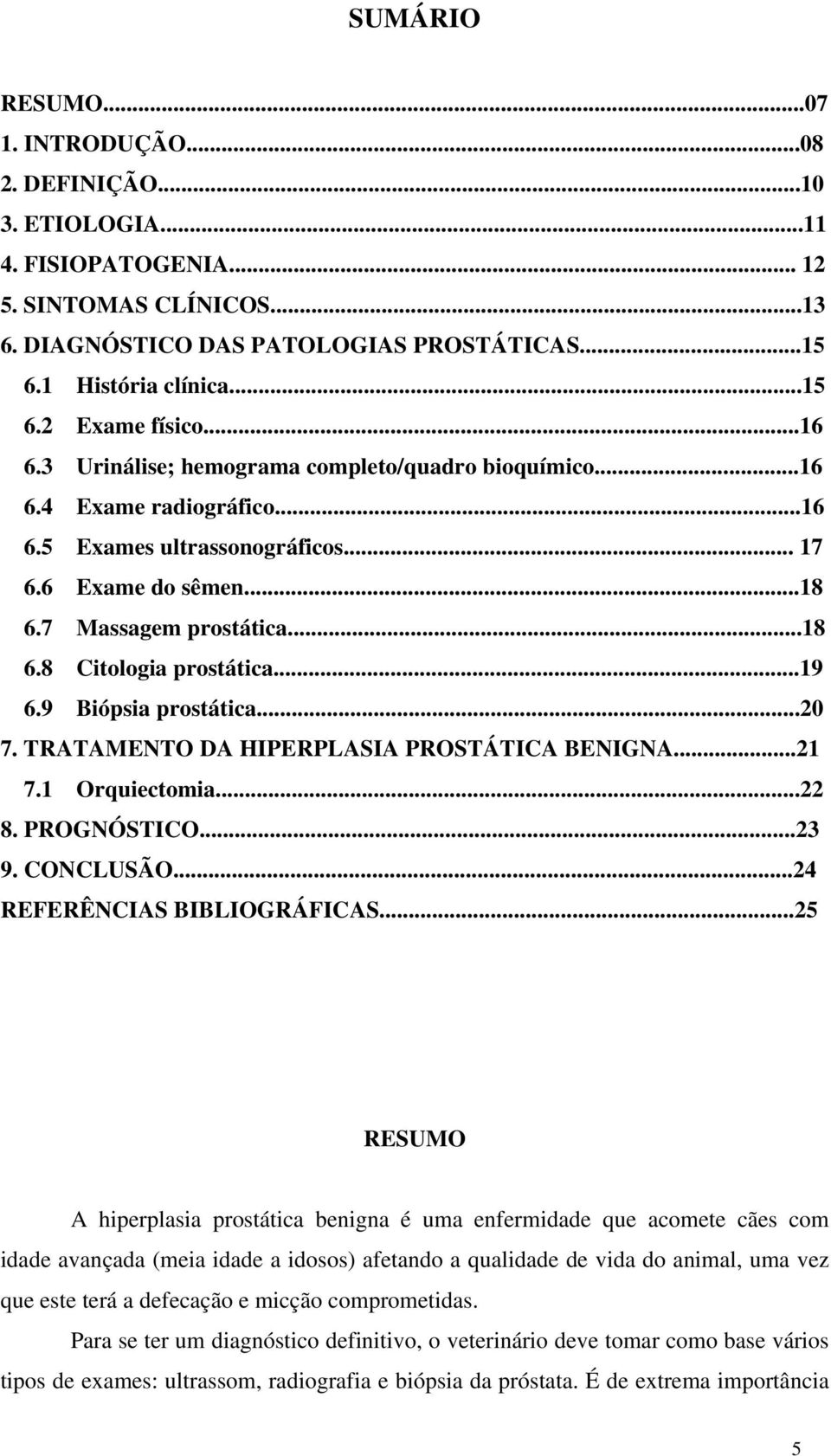 SUMÁRIO

RESUMO...07
1. INTRODUÇÃO...08
2. DEFINIÇÃO...10
3. ETIOLOGIA...11
4. FISIOPATOGENIA... 12
5. SINTOMAS CLÍNICOS...13
6. DIAGNÓSTICO DAS PATOLOGIAS PROSTÁTICAS...15
6.1 História clínica...15
6.2 Exame físico...16
6.3 Urinálise; hemograma completo/quadro bioquímico...16
6.4 Exame radiográfico...16
6.5 Exames ultrassonográficos... 17
6.6 Exame do sêmen...18
6.7 Massagem prostática...18
6.8 Citologia prostática...19
6.9 Biópsia prostática...20
7. TRATAMENTO DA HIPERPLASIA PROSTÁTICA BENIGNA...21
7.1 Orquiectomia...22
8. PROGNÓSTICO...23
9. CONCLUSÃO...24
REFERÊNCIAS BIBLIOGRÁFICAS...25

RESUMO

A hiperplasia prostática benigna é uma enfermidade que acomete cães com idade avançada (meia idade a idosos) afetando a qualidade de vida do animal, uma vez que este terá a defecação e micção comprometidas.

Para se ter um diagnóstico definitivo, o veterinário deve tomar como base vários tipos de exames: ultrassom, radiografia e biópsia da próstata. É de extrema importância

5